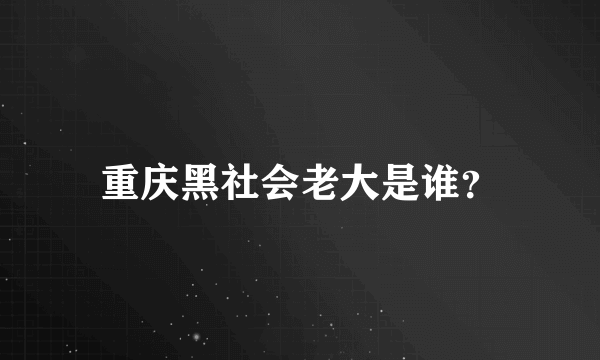 重庆黑社会老大是谁?